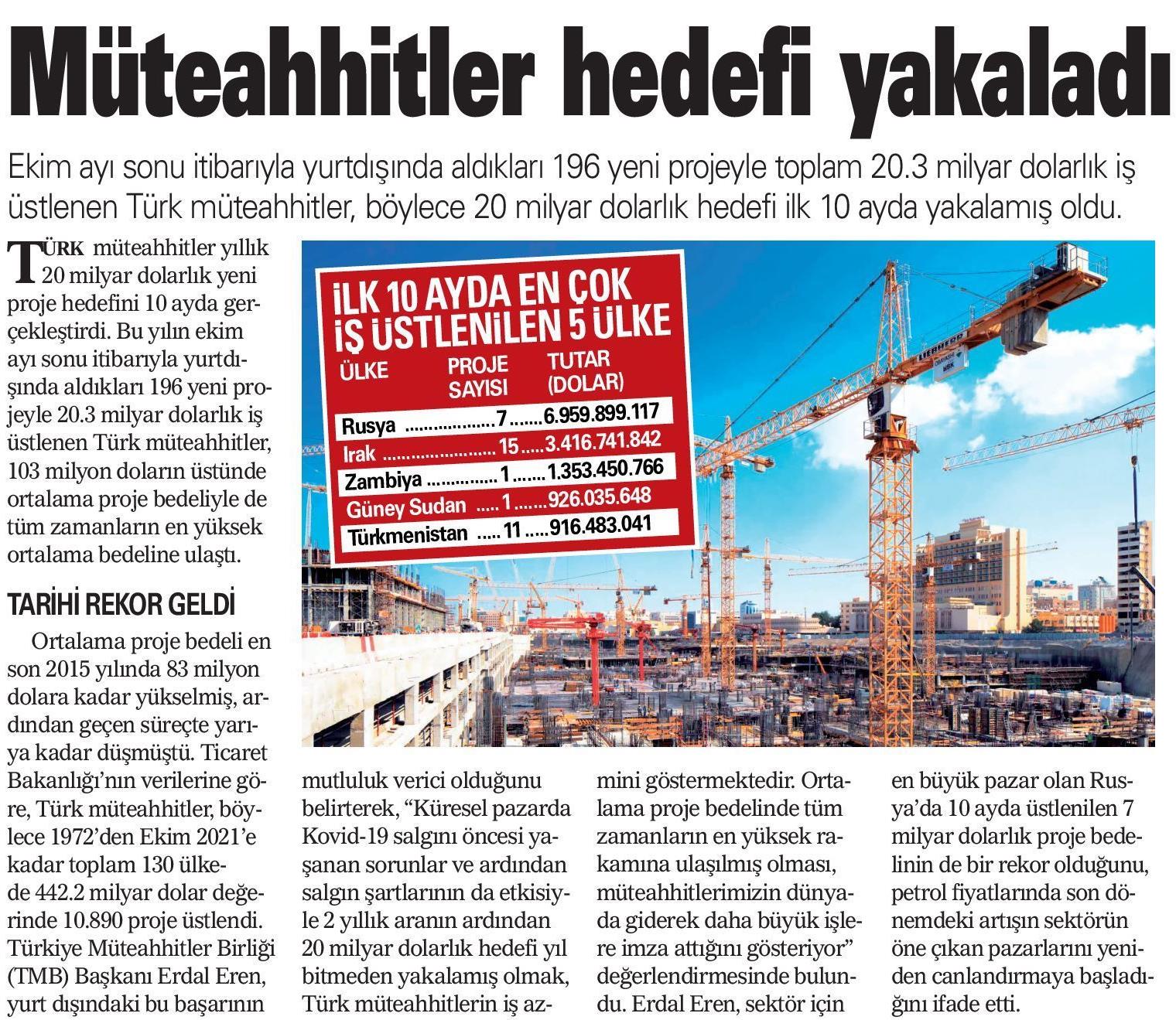 Müteahhitler hedefi yakaladı

Ekim ayı sonu itibarıyla yurtdışında aldıkları 196 yeni projeyle toplam 20.3 milyar dolarlık iş üstlenen Türk müteahhitler, böylece 20 milyar dolarlık hedefi ilk 10 ayda yakalamış oldu.

TÜRK müteahhitler yıllık 20 milyar dolarlık yeni proje hedefini 10 ayda gerçekleştirdi. Bu yılın ekim ayı sonu itibarıyla yurtdışında aldıkları 196 yeni projeyle 20.3 milyar dolarlık iş üstlenen Türk müteahhitler, 103 milyon doların üstünde ortalama proje bedeliyle de tüm zamanların en yüksek ortalama bedeline ulaştı.

TARİHİ REKOR GELDİ

Ortalama proje bedeli en son 2015 yılında 83 milyon dolara kadar yükselmiş, ardından geçen süreçte yarıya kadar düşmüştü. Ticaret Bakanlığı'nın verilerine göre, Türk müteahhitler, böylece 1972'den Ekim 2021'e kadar toplam 130 ülkede 442.2 milyar dolar değerinde 10.890 proje üstlendi. Türkiye Müteahhitler Birliği (TMB) Başkanı Erdal Eren, yurt dışındaki bu başarının mutluluk verici olduğunu belirterek, "Küresel pazarda Kovid-19 salgını öncesi yaşanan sorunlar ve ardından salgın şartlarının da etkisiyle 2 yıllık aranın ardından 20 milyar dolarlık hedefi yıl bitmeden yakalamış olmak, Türk müteahhitlerin iş azmini göstermektedir. Ortalama proje bedelinde tüm zamanların en yüksek rakamına ulaşılmış olması, müteahhitlerimizin dünyada giderek daha büyük işlere imza attığını gösteriyor" değerlendirmesinde bulundu. Erdal Eren, sektör için en büyük pazar olan Rusya'da 10 ayda üstlenilen 7 milyar dolarlık proje bedelinin de bir rekor olduğunu, petrol fiyatlarında son dönemdeki artışın sektörün öne çıkan pazarlarını yeniden canlandırmaya başladığını ifade etti.

İLK 10 AYDA EN ÇOK İŞ ÜSTLENİLEN 5 ÜLKE

| ÜLKE | PROJE SAYISI | TUTAR (DOLAR) |
|---|---|---|
| Rusya | 7 | 6.959.899.117 |
| Irak | 15 | 3.416.741.842 |
| Zambiya | 1 | 1.353.450.766 |
| Güney Sudan | 1 | 926.035.648 |
| Türkmenistan | 11 | 916.483.041 |

LIEBHERR